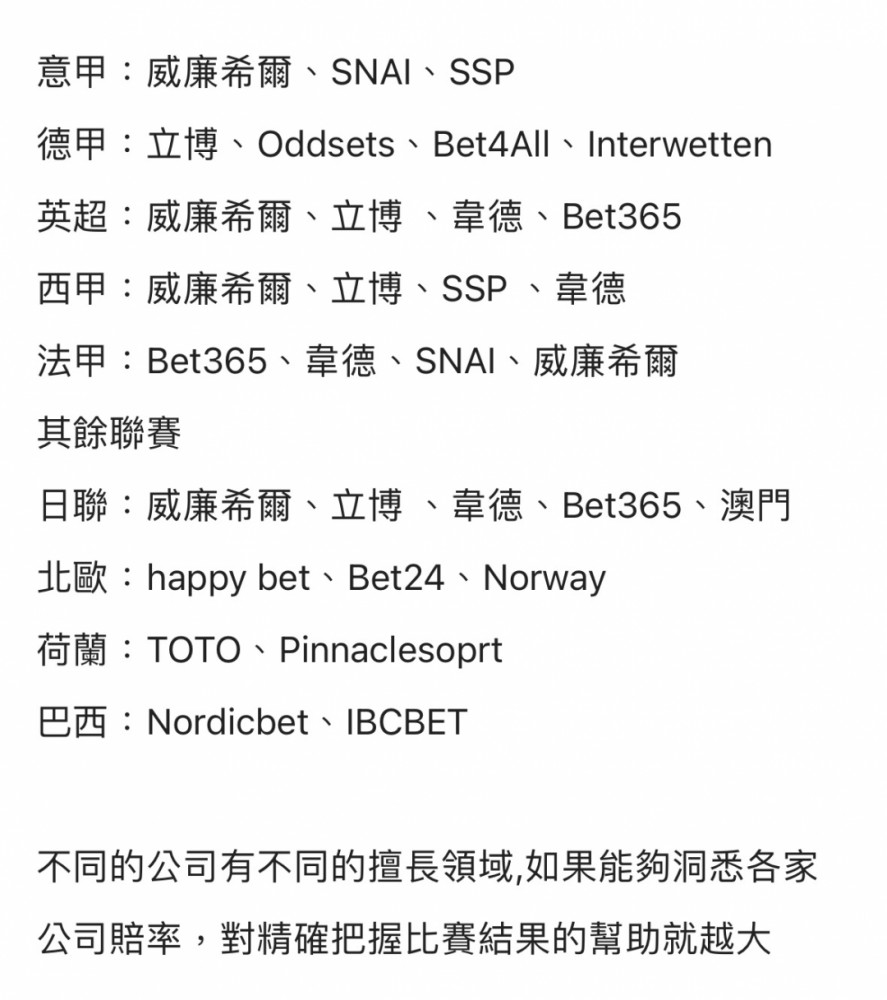 意甲：威廉希爾、SNAI、SSP

德甲：立博、Oddsets、Bet4All、Interwetten

英超：威廉希爾、立博 、韋德、Bet365

西甲：威廉希爾、立博、SSP 、韋德

法甲：Bet365、韋德、SNAI、威廉希爾

其餘聯賽

日聯：威廉希爾、立博 、韋德、Bet365、澳門

北歐：happy bet、Bet24、Norway

荷蘭：TOTO、Pinnaclesoprt

巴西：Nordicbet、IBCBET

不同的公司有不同的擅長領域,如果能夠洞悉各家公司賠率，對精確把握比賽結果的幫助就越大